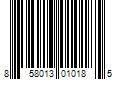 8 58013 01018 5